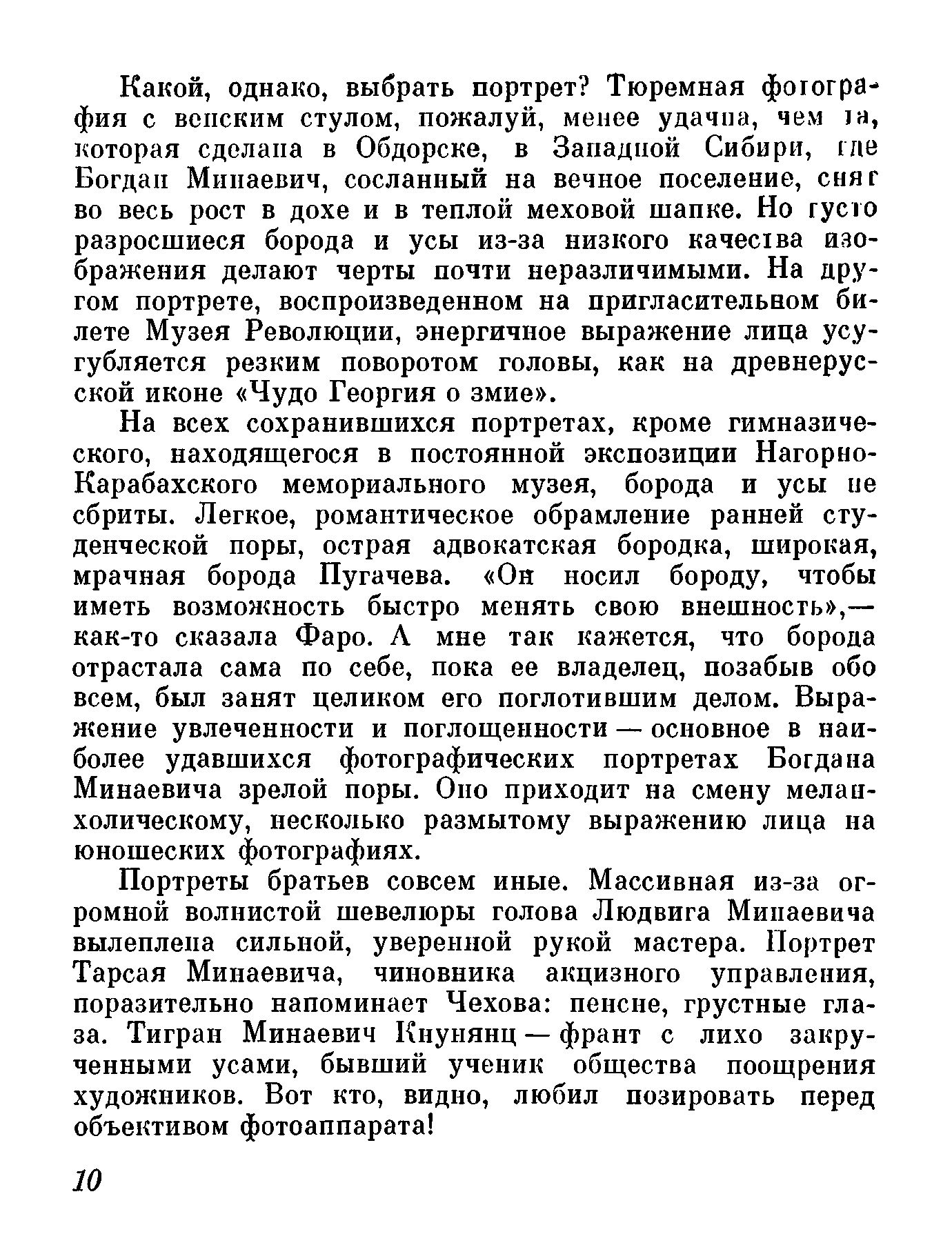 Какой, однако, выбрать портрет? Тюремная фотография с венским стулом, пожалуй, менее удачна, чем та, которая сделана в Обдорске, в Западной Сибири, где Богдан Минаевич, сосланный на вечное поселение, снят во весь рост в дохе и в теплой меховой шапке. Но густо разросшиеся борода и усы из-за низкого качества изображения делают черты почти неразличимыми. На другом портрете, воспроизведенном на пригласительном билете Музея Революции, энергичное выражение лица усугубляется резким поворотом головы, как на древнерусской иконе «Чудо Георгия о змие».

На всех сохранившихся портретах, кроме гимназического, находящегося в постоянной экспозиции Нагорно-Карабахского мемориального музея, борода и усы не сбриты. Легкое, романтическое обрамление ранней студенческой поры, острая адвокатская бородка, широкая, мрачная борода Пугачева. «Он носил бороду, чтобы иметь возможность быстро менять свою внешность»,— как-то сказала Фаро. А мне так кажется, что борода отрастала сама по себе, пока ее владелец, позабыв обо всем, был занят целиком его поглотившим делом. Выражение увлеченности и поглощенности — основное в наиболее удавшихся фотографических портретах Богдана Минаевича зрелой поры. Оно приходит на смену меланхолическому, несколько размытому выражению лица на юношеских фотографиях.

Портреты братьев совсем иные. Массивная из-за огромной волнистой шевелюры голова Людвига Минаевича вылеплена сильной, уверенной рукой мастера. Портрет Тарсая Минаевича, чиновника акцизного управления, поразительно напоминает Чехова: пенсне, грустные глаза. Тигран Минаевич Кнунянц — франт с лихо закрученными усами, бывший ученик общества поощрения художников. Вот кто, видно, любил позировать перед объективом фотоаппарата!

10